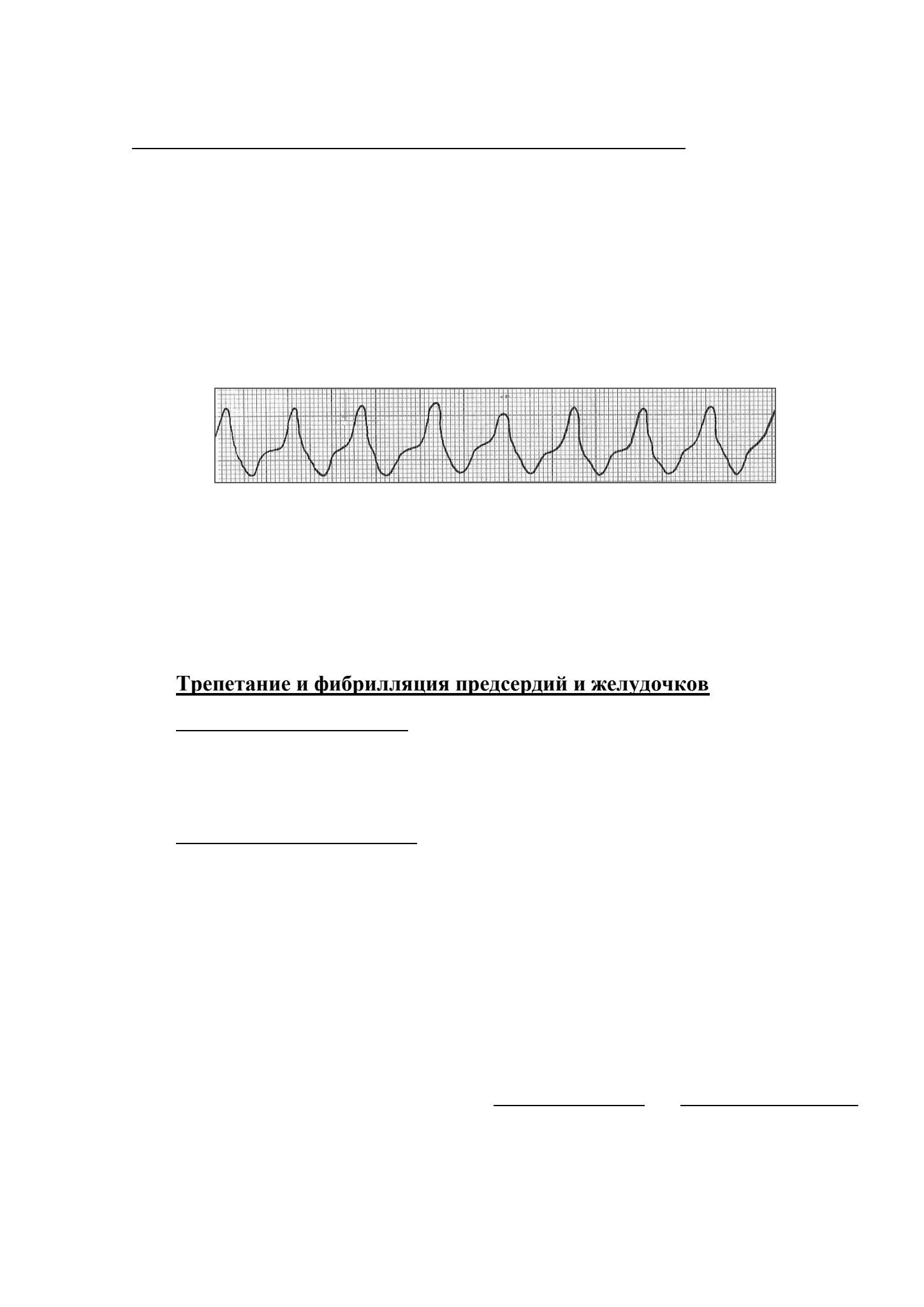 Трепетание и фибрилляция предсердий и желудочков